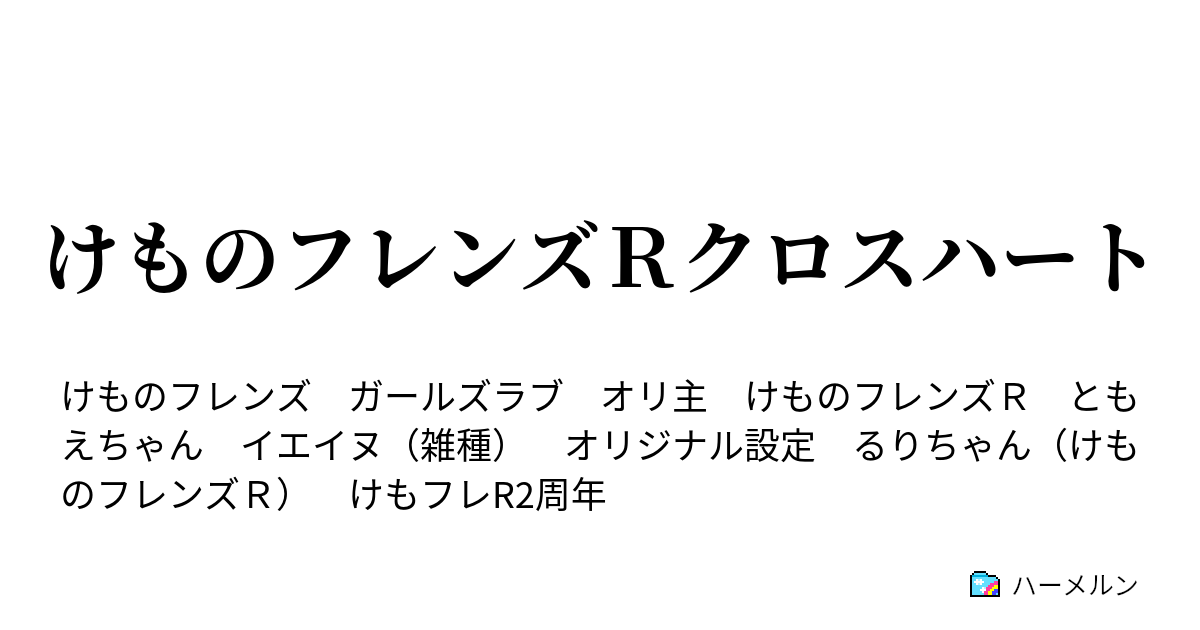 けものフレンズＲクロスハート

けものフレンズ　ガールズラブ　オリ主　けものフレンズＲ　ともえちゃん　イエイヌ（雑種）　オリジナル設定　るりちゃん（けものフレンズＲ）　けもフレR2周年

ハーメルン